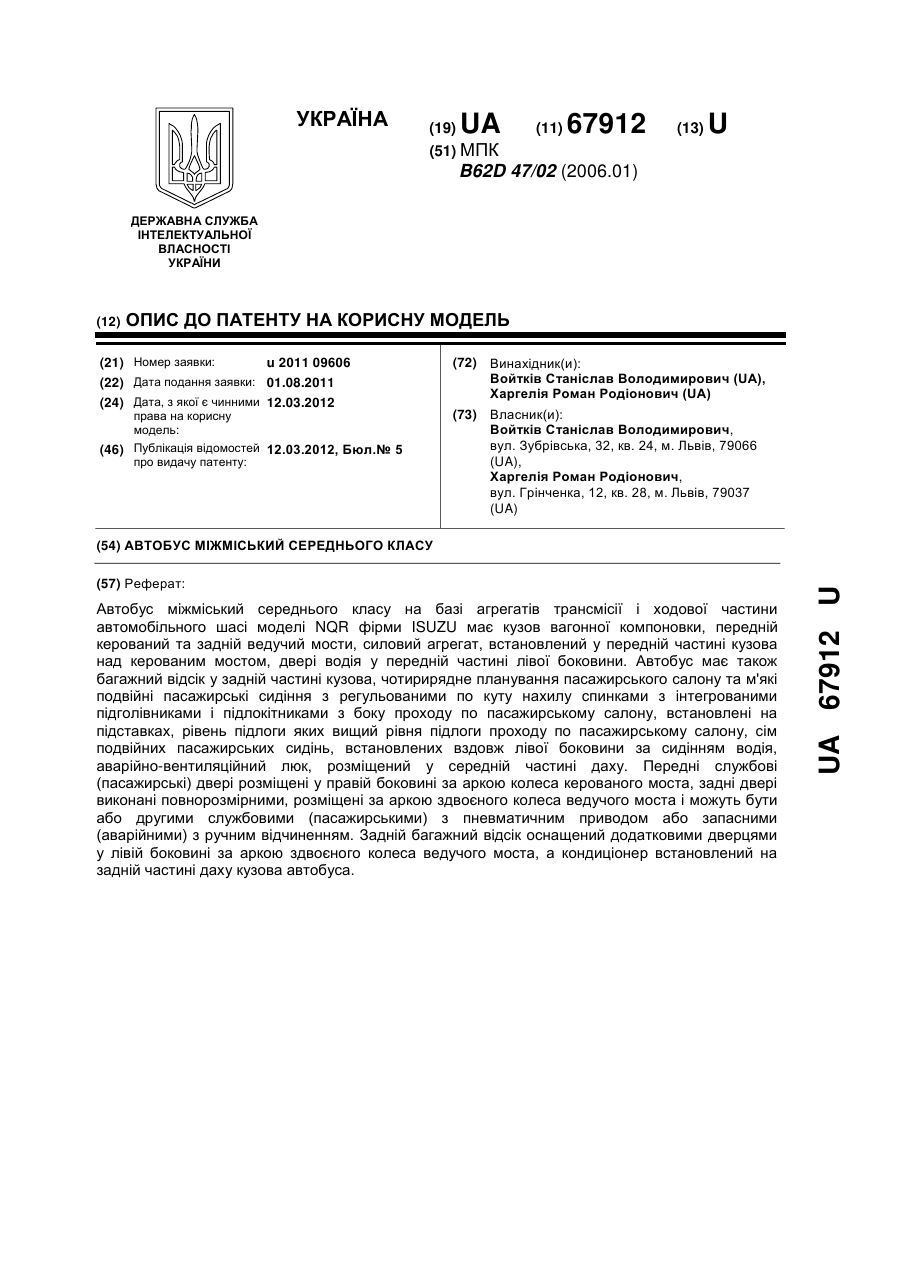 ДЕРЖАВНА СЛУЖБА ІНТЕЛЕКТУАЛЬНОЇ ВЛАСНОСТІ УКРАЇНИ

УКРАЇНА

(19) UA (11) 67912 (13) U

(51) МПК
B62D 47/02 (2006.01)

(12) ОПИС ДО ПАТЕНТУ НА КОРИСНУ МОДЕЛЬ

(21) Номер заявки: u 2011 09606
(22) Дата подання заявки: 01.08.2011
(24) Дата, з якої є чинними права на корисну модель: 12.03.2012
(46) Публікація відомостей про видачу патенту: 12.03.2012, Бюл.№ 5

(72) Винахідник(и):
Войтків Станіслав Володимирович (UA),
Харгелія Роман Родіонович (UA)

(73) Власник(и):
Войтків Станіслав Володимирович,
вул. Зубрівська, 32, кв. 24, м. Львів, 79066 (UA),
Харгелія Роман Родіонович,
вул. Грінченка, 12, кв. 28, м. Львів, 79037 (UA)

(54) АВТОБУС МІЖМІСЬКИЙ СЕРЕДНЬОГО КЛАСУ

(57) Реферат:

Автобус міжміський середнього класу на базі агрегатів трансмісії і ходової частини автомобільного шасі моделі NQR фірми ISUZU має кузов вагонної компоновки, передній керований та задній ведучий мости, силовий агрегат, встановлений у передній частині кузова над керованим мостом, двері водія у передній частині лівої боковини. Автобус має також багажний відсік у задній частині кузова, чотирирядне планування пасажирського салону та м'які подвійні пасажирські сидіння з регульованими по куту нахилу спинками з інтегрованими підголівниками і підлокітниками з боку проходу по пасажирському салону, встановлені на підставках, рівень підлоги яких вищий рівня підлоги проходу по пасажирському салону, сім подвійних пасажирських сидінь, встановлених вздовж лівої боковини за сидінням водія, аварійно-вентиляційний люк, розміщений у середній частині даху. Передні службові (пасажирські) двері розміщені у правій боковині за аркою колеса керованого моста, задні двері виконані повнорозмірними, розміщені за аркою здвоєного колеса ведучого моста і можуть бути або другими службовими (пасажирськими) з пневматичним приводом або запасними (аварійними) з ручним відчиненням. Задній багажний відсік оснащений додатковими дверцями у лівій боковині за аркою здвоєного колеса ведучого моста, а кондиціонер встановлений на задній частині даху кузова автобуса.

UA 67912 U